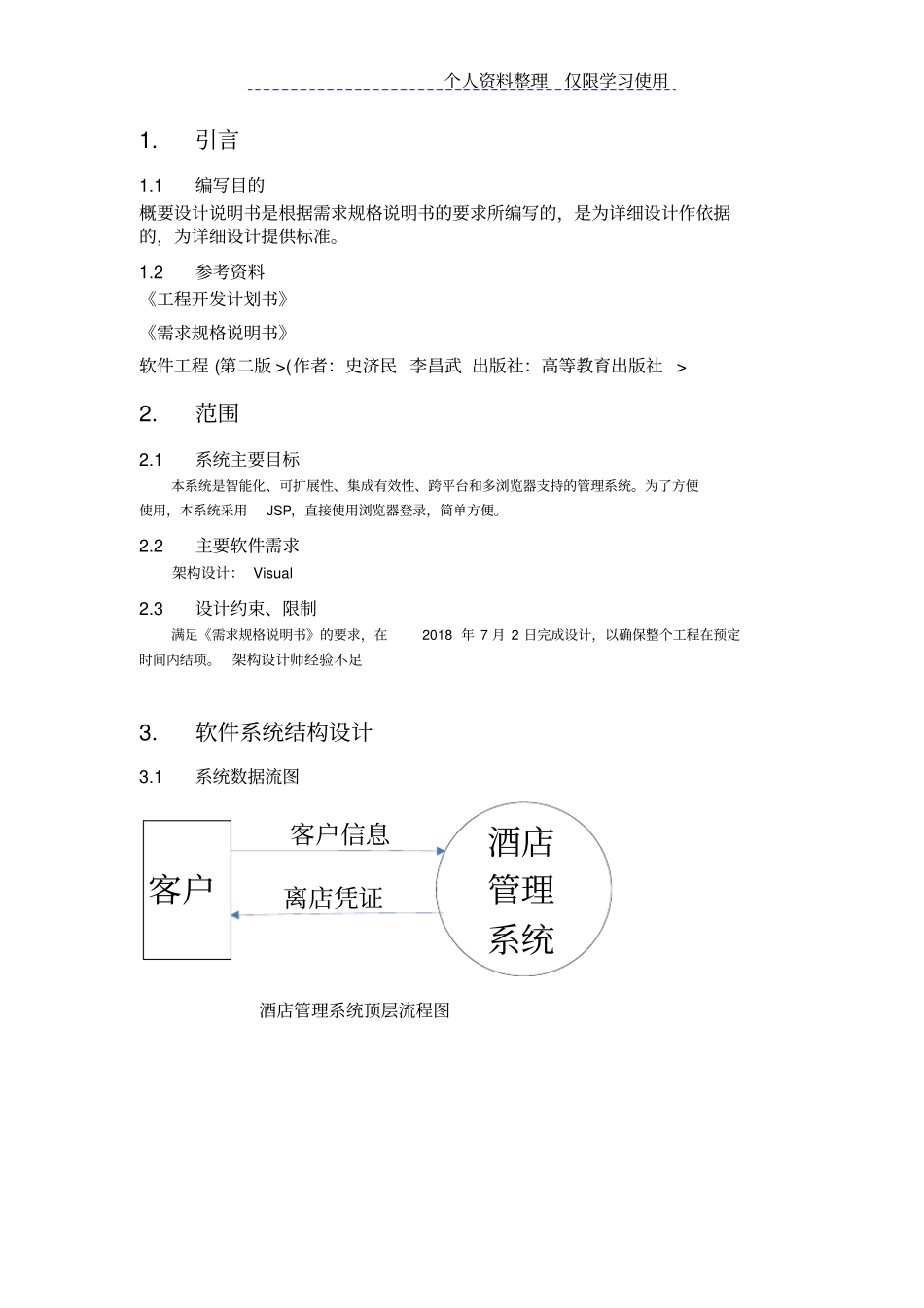 个人资料整理 仅限学习使用

1. 引言

1.1 编写目的

概要设计说明书是根据需求规格说明书的要求所编写的，是为详细设计作依据的，为详细设计提供标准。

1.2 参考资料

《工程开发计划书》

《需求规格说明书》

软件工程 (第二版 >(作者：史济民 李昌武 出版社：高等教育出版社 >

2. 范围

2.1 系统主要目标

本系统是智能化、可扩展性、集成有效性、跨平台和多浏览器支持的管理系统。为了方便使用，本系统采用 JSP，直接使用浏览器登录，简单方便。

2.2 主要软件需求

架构设计： Visual

2.3 设计约束、限制

满足《需求规格说明书》的要求，在 2018 年 7 月 2 日完成设计，以确保整个工程在预定时间内结项。 架构设计师经验不足

3. 软件系统结构设计

3.1 系统数据流图

客户

客户信息

离店凭证

酒店管理系统

酒店管理系统顶层流程图